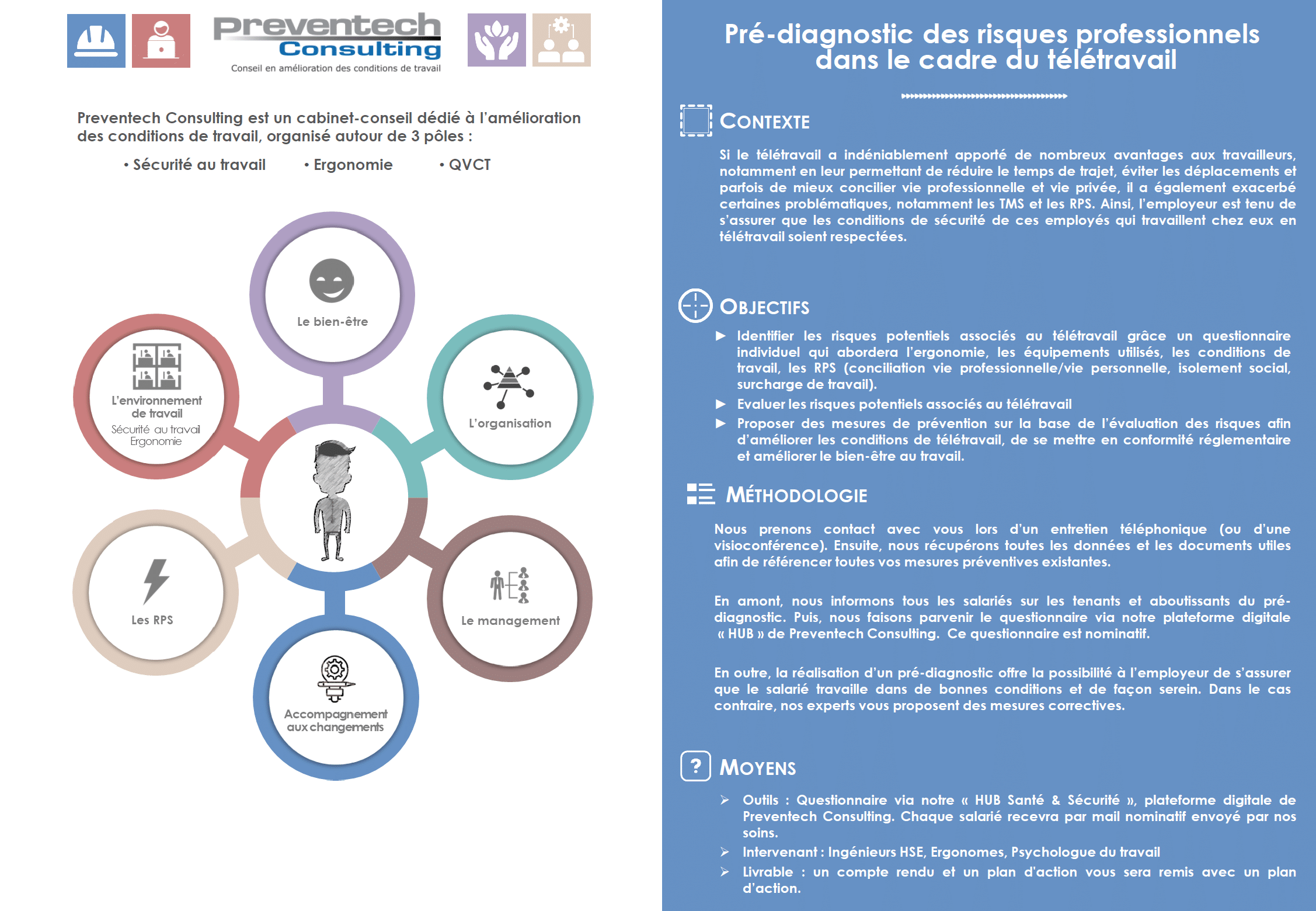 Preventech
Consulting
Conseil en amélioration des conditions de travail

Preventech Consulting est un cabinet-conseil dédié à l'amélioration des conditions de travail, organisé autour de 3 pôles :

• Sécurité au travail • Ergonomie • QVCT

Le bien-être

L'environnement de travail
Sécurité au travail
Ergonomie

L'organisation

Les RPS

Le management

Accompagnement aux changements

Pré-diagnostic des risques professionnels dans le cadre du télétravail

CONTEXTE

Si le télétravail a indéniablement apporté de nombreux avantages aux travailleurs, notamment en leur permettant de réduire le temps de trajet, éviter les déplacements et parfois de mieux concilier vie professionnelle et vie privée, il a également exacerbé certaines problématiques, notamment les TMS et les RPS. Ainsi, l'employeur est tenu de s'assurer que les conditions de sécurité de ces employés qui travaillent chez eux en télétravail soient respectées.

OBJECTIFS

▶ Identifier les risques potentiels associés au télétravail grâce un questionnaire individuel qui abordera l'ergonomie, les équipements utilisés, les conditions de travail, les RPS (conciliation vie professionnelle/vie personnelle, isolement social, surcharge de travail).
▶ Evaluer les risques potentiels associés au télétravail
▶ Proposer des mesures de prévention sur la base de l'évaluation des risques afin d'améliorer les conditions de télétravail, de se mettre en conformité réglementaire et améliorer le bien-être au travail.

MÉTHODOLOGIE

Nous prenons contact avec vous lors d'un entretien téléphonique (ou d'une visioconférence). Ensuite, nous récupérons toutes les données et les documents utiles afin de référencer toutes vos mesures préventives existantes.

En amont, nous informons tous les salariés sur les tenants et aboutissants du pré-diagnostic. Puis, nous faisons parvenir le questionnaire via notre plateforme digitale « HUB » de Preventech Consulting. Ce questionnaire est nominatif.

En outre, la réalisation d'un pré-diagnostic offre la possibilité à l'employeur de s'assurer que le salarié travaille dans de bonnes conditions et de façon serein. Dans le cas contraire, nos experts vous proposent des mesures correctives.

MOYENS

➢ Outils : Questionnaire via notre « HUB Santé & Sécurité », plateforme digitale de Preventech Consulting. Chaque salarié recevra par mail nominatif envoyé par nos soins.
➢ Intervenant : Ingénieurs HSE, Ergonomes, Psychologue du travail
➢ Livrable : un compte rendu et un plan d'action vous sera remis avec un plan d'action.